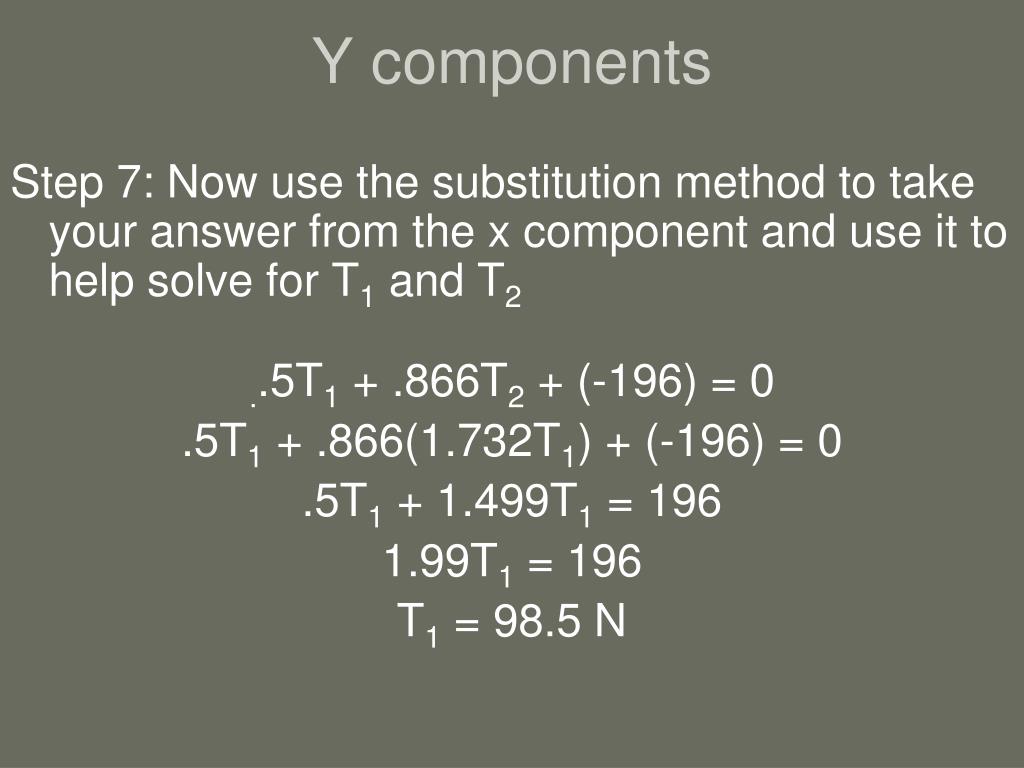 Y components

Step 7: Now use the substitution method to take your answer from the x component and use it to help solve for $T_1$ and $T_2$

$.5T_1 + .866T_2 + (-196) = 0$

$.5T_1 + .866(1.732T_1) + (-196) = 0$

$.5T_1 + 1.499T_1 = 196$

$1.99T_1 = 196$

$T_1 = 98.5$ N